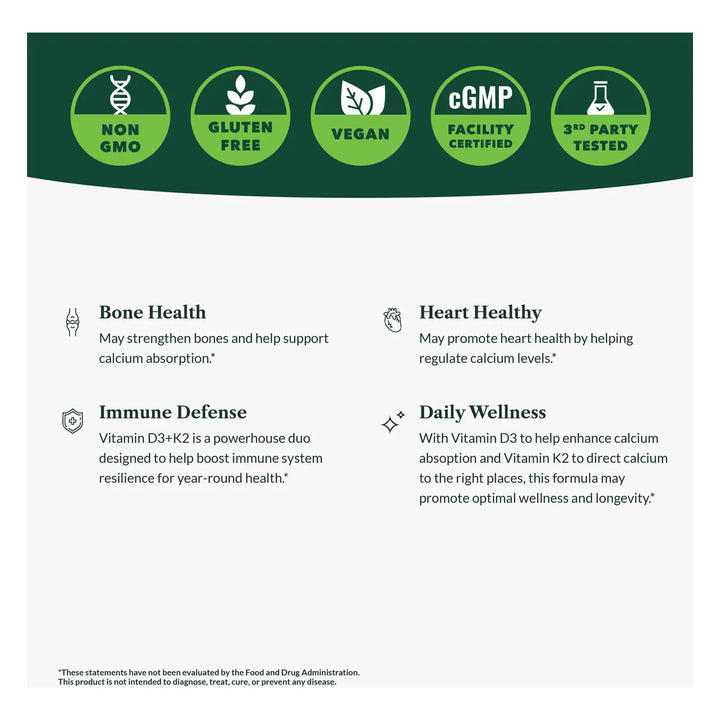 NON GMO

GLUTEN FREE

VEGAN

cGMP FACILITY CERTIFIED

3RD PARTY TESTED

Bone Health

May strengthen bones and help support calcium absorption.*

Immune Defense

Vitamin D3+K2 is a powerhouse duo designed to help boost immune system resilience for year-round health.*

Heart Healthy

May promote heart health by helping regulate calcium levels.*

Daily Wellness

With Vitamin D3 to help enhance calcium absoption and Vitamin K2 to direct calcium to the right places, this formula may promote optimal wellness and longevity.*

*These statements have not been evaluated by the Food and Drug Administration. This product is not intended to diagnose, treat, cure, or prevent any disease.